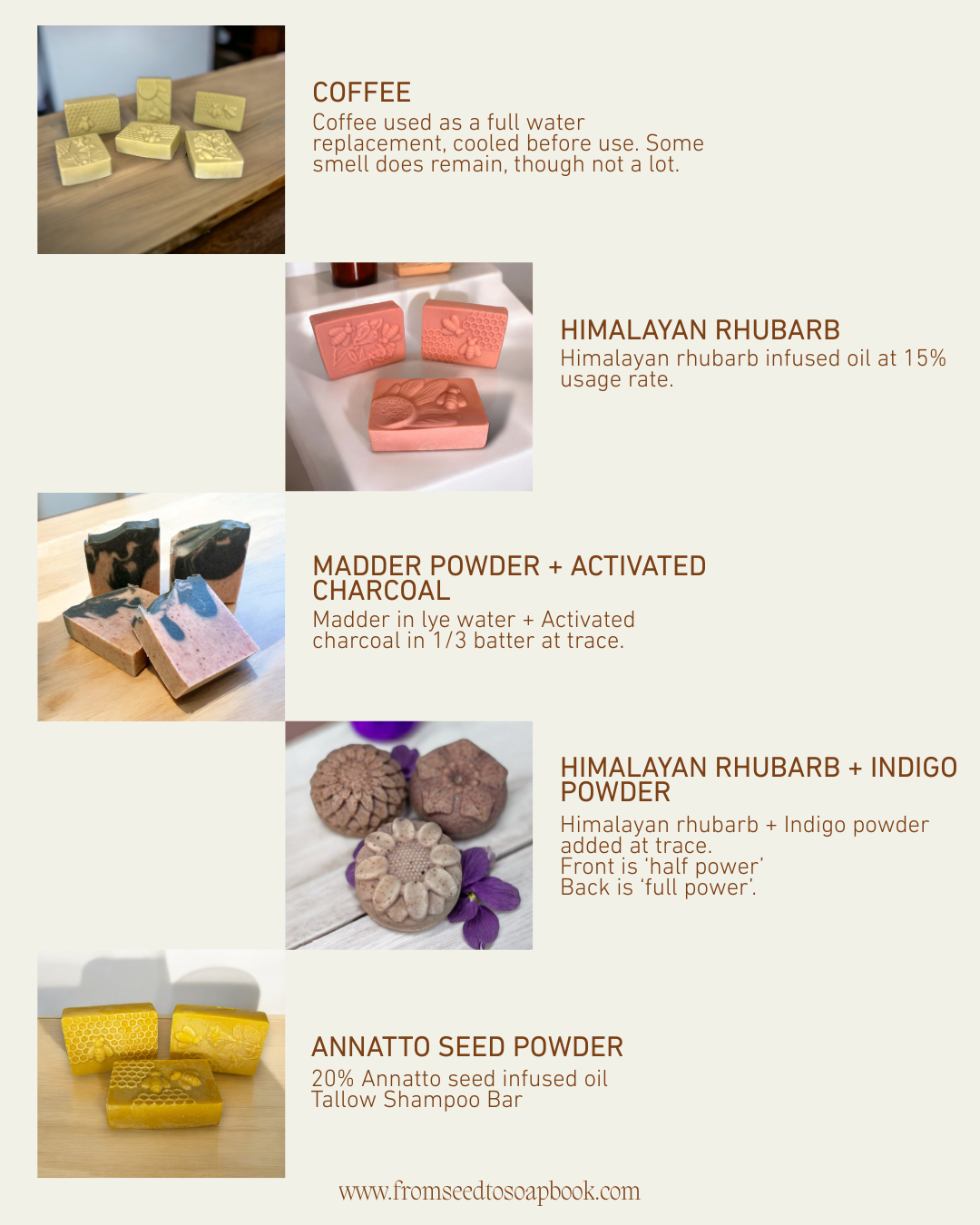 COFFEE
Coffee used as a full water replacement, cooled before use. Some smell does remain, though not a lot.

HIMALAYAN RHUBARB
Himalayan rhubarb infused oil at 15% usage rate.

MADDER POWDER + ACTIVATED CHARCOAL
Madder in lye water + Activated charcoal in 1/3 batter at trace.

HIMALAYAN RHUBARB + INDIGO POWDER
Himalayan rhubarb + Indigo powder added at trace.
Front is 'half power'
Back is 'full power'.

ANNATTO SEED POWDER
20% Annatto seed infused oil
Tallow Shampoo Bar

www.fromseedtosoapbook.com